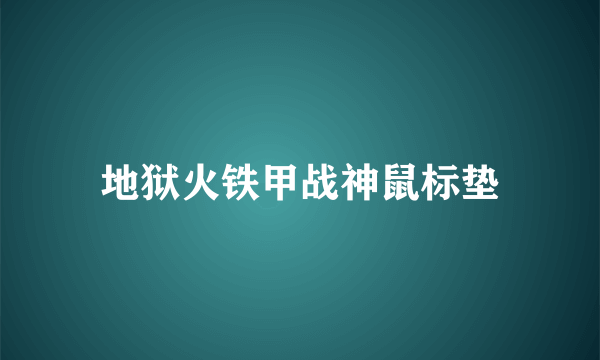 地狱火铁甲战神鼠标垫